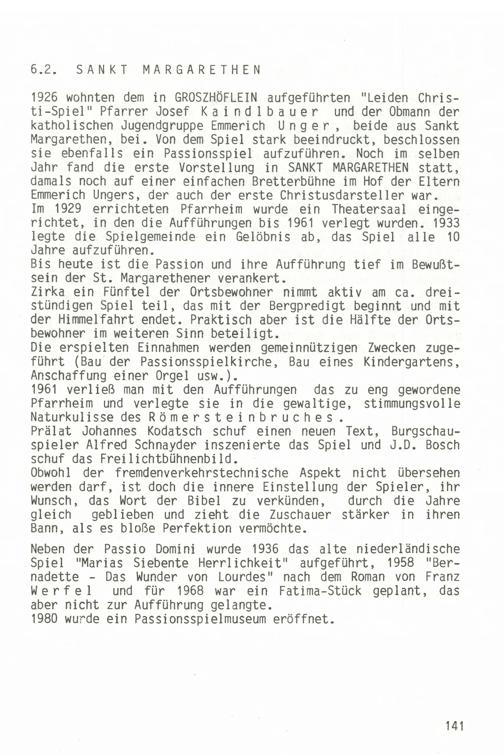 6.2. SANKT MARGARETHEN

1926 wohnten dem in GROSZHÖFLEIN aufgeführten "Leiden Christi-Spiel" Pfarrer Josef Kaindlbauer und der Obmann der katholischen Jugendgruppe Emmerich Unger, beide aus Sankt Margarethen, bei. Von dem Spiel stark beeindruckt, beschlossen sie ebenfalls ein Passionsspiel aufzuführen. Noch im selben Jahr fand die erste Vorstellung in SANKT MARGARETHEN statt, damals noch auf einer einfachen Bretterbühne im Hof der Eltern Emmerich Ungers, der auch der erste Christusdarsteller war.
Im 1929 errichteten Pfarrheim wurde ein Theatersaal eingerichtet, in den die Aufführungen bis 1961 verlegt wurden. 1933 legte die Spielgemeinde ein Gelöbnis ab, das Spiel alle 10 Jahre aufzuführen.
Bis heute ist die Passion und ihre Aufführung tief im Bewußtsein der St. Margarethener verankert.
Zirka ein Fünftel der Ortsbewohner nimmt aktiv am ca. dreistündigen Spiel teil, das mit der Bergpredigt beginnt und mit der Himmelfahrt endet. Praktisch aber ist die Hälfte der Ortsbewohner im weiteren Sinn beteiligt.
Die erspielten Einnahmen werden gemeinnützigen Zwecken zugeführt (Bau der Passionsspielkirche, Bau eines Kindergartens, Anschaffung einer Orgel usw.).
1961 verließ man mit den Aufführungen das zu eng gewordene Pfarrheim und verlegte sie in die gewaltige, stimmungsvolle Naturkulisse des Römersteinbruches.
Prälat Johannes Kodatsch schuf einen neuen Text, Burgschauspieler Alfred Schnayder inszenierte das Spiel und J.D. Bosch schuf das Freilichtbühnenbild.
Obwohl der fremdenverkehrstechnische Aspekt nicht übersehen werden darf, ist doch die innere Einstellung der Spieler, ihr Wunsch, das Wort der Bibel zu verkünden, durch die Jahre gleich geblieben und zieht die Zuschauer stärker in ihren Bann, als es bloße Perfektion vermöchte.

Neben der Passio Domini wurde 1936 das alte niederländische Spiel "Marias Siebente Herrlichkeit" aufgeführt, 1958 "Bernadette - Das Wunder von Lourdes" nach dem Roman von Franz Werfel und für 1968 war ein Fatima-Stück geplant, das aber nicht zur Aufführung gelangte.
1980 wurde ein Passionsspielmuseum eröffnet.

141